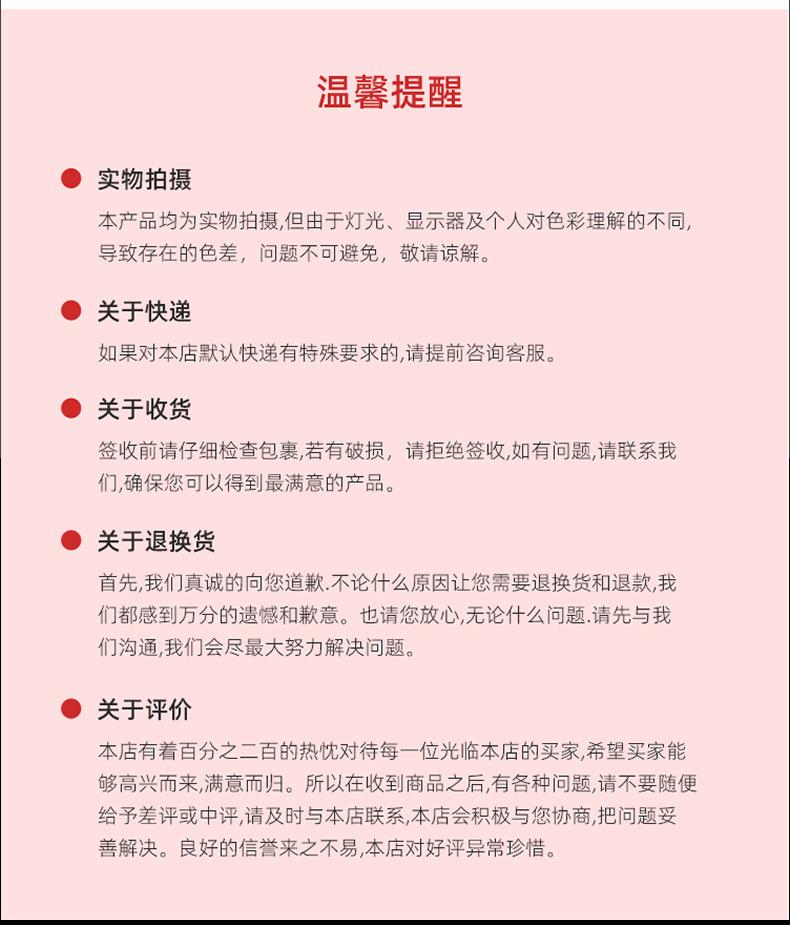 温馨提醒

实物拍摄

本产品均为实物拍摄,但由于灯光、显示器及个人对色彩理解的不同,导致存在的色差，问题不可避免，敬请谅解。

关于快递

如果对本店默认快递有特殊要求的,请提前咨询客服。

关于收货

签收前请仔细检查包裹,若有破损，请拒绝签收,如有问题,请联系我们,确保您可以得到最满意的产品。

关于退换货

首先,我们真诚的向您道歉.不论什么原因让您需要退换货和退款,我们都感到万分的遗憾和歉意。也请您放心,无论什么问题.请先与我们沟通,我们会尽最大努力解决问题。

关于评价

本店有着百分之二百的热忱对待每一位光临本店的买家,希望买家能够高兴而来,满意而归。所以在收到商品之后,有各种问题,请不要随便给予差评或中评,请及时与本店联系,本店会积极与您协商,把问题妥善解决。良好的信誉来之不易,本店对好评异常珍惜。